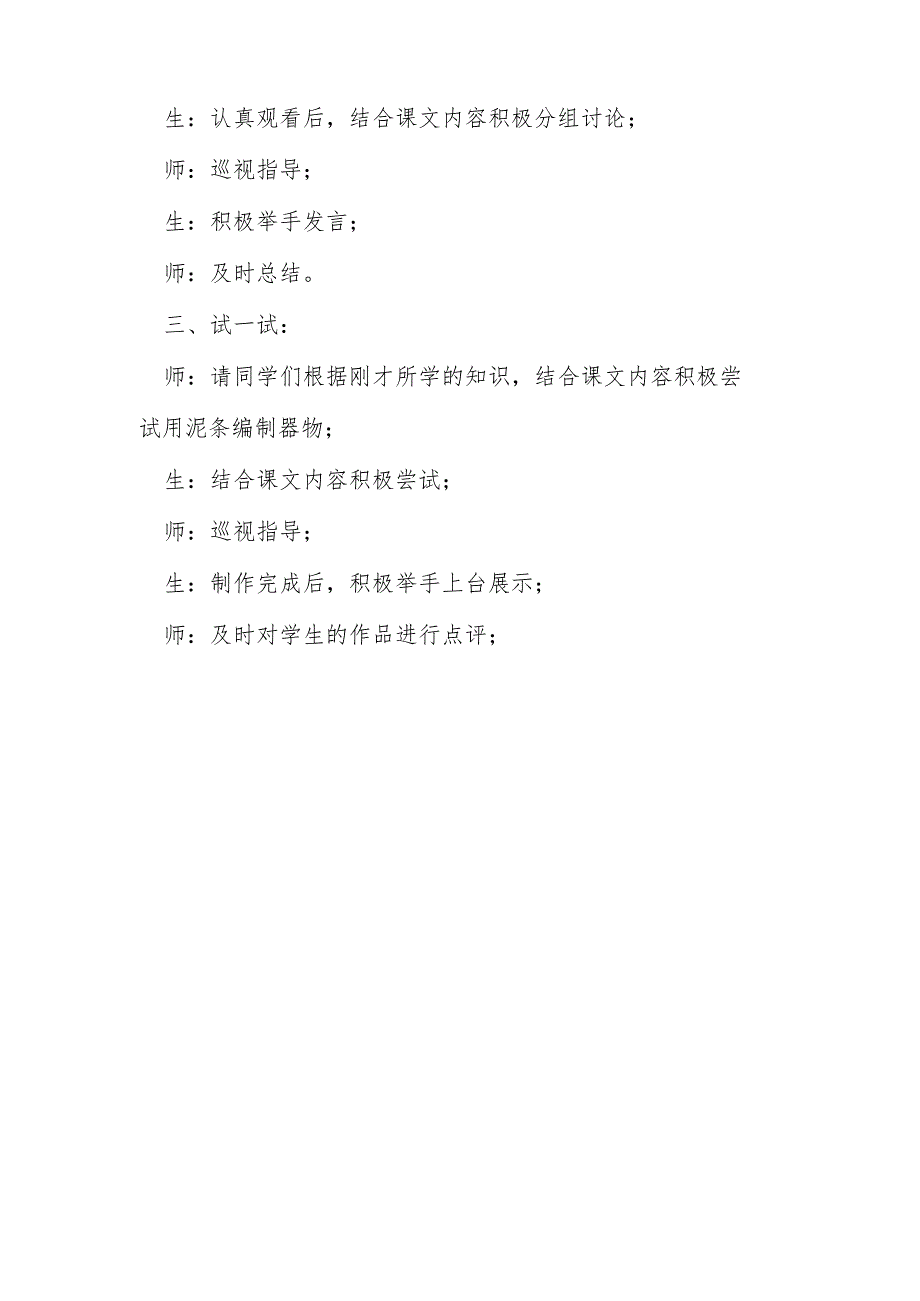 生：认真观看后，结合课文内容积极分组讨论；

师：巡视指导；

生：积极举手发言；

师：及时总结。

三、试一试：

师：请同学们根据刚才所学的知识，结合课文内容积极尝试用泥条编制器物；

生：结合课文内容积极尝试；

师：巡视指导；

生：制作完成后，积极举手上台展示；

师：及时对学生的作品进行点评；